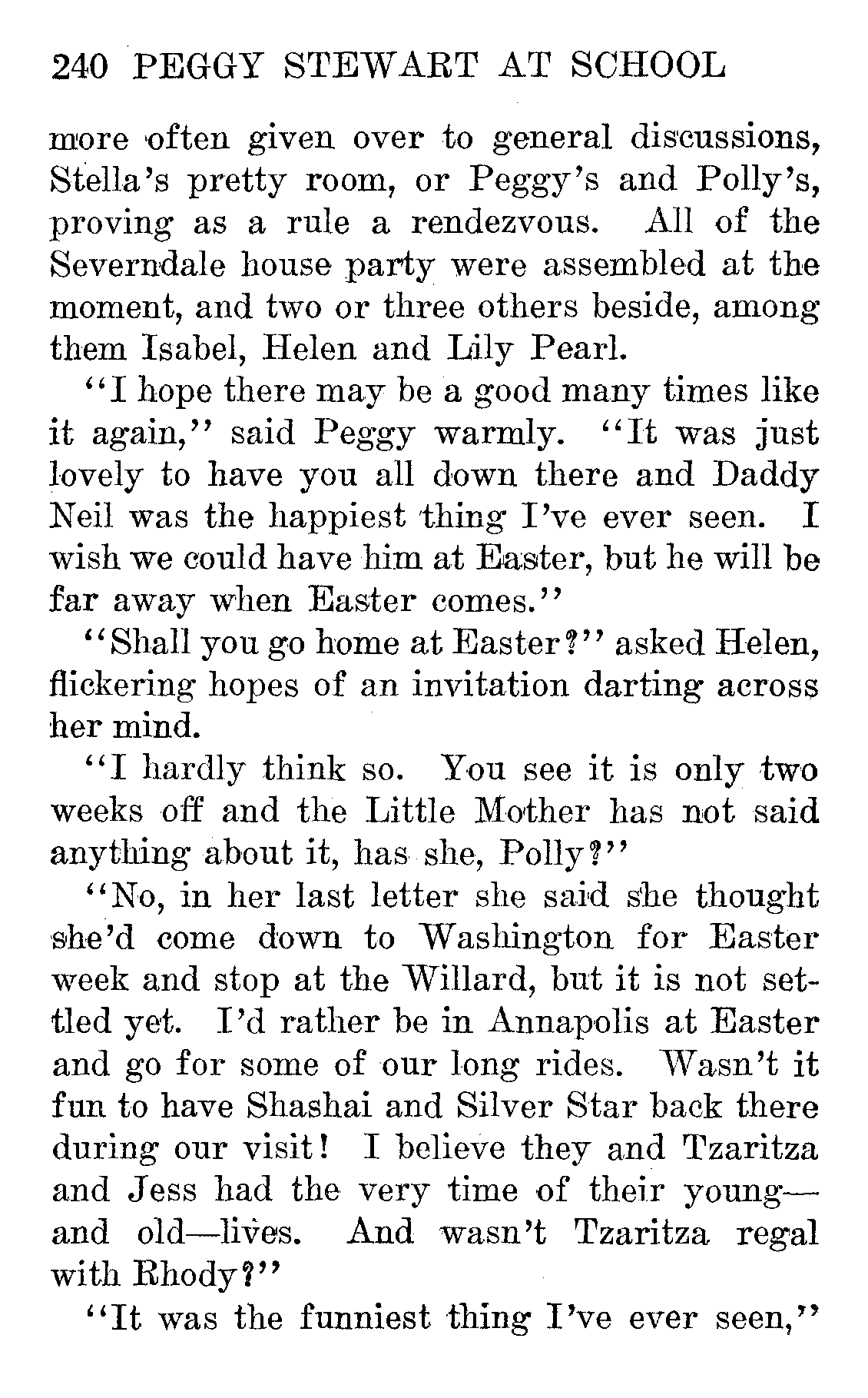 240 PEGGY STEWART AT SCHOOL

more often given over to general discussions, Stella's pretty room, or Peggy's and Polly's, proving as a rule a rendezvous. All of the Severndale house party were assembled at the moment, and two or three others beside, among them Isabel, Helen and Lily Pearl.

"I hope there may be a good many times like it again," said Peggy warmly. "It was just lovely to have you all down there and Daddy Neil was the happiest thing I've ever seen. I wish we could have him at Easter, but he will be far away when Easter comes."

"Shall you go home at Easter?" asked Helen, flickering hopes of an invitation darting across her mind.

"I hardly think so. You see it is only two weeks off and the Little Mother has not said anything about it, has she, Polly?"

"No, in her last letter she said she thought she'd come down to Washington for Easter week and stop at the Willard, but it is not settled yet. I'd rather be in Annapolis at Easter and go for some of our long rides. Wasn't it fun to have Shashai and Silver Star back there during our visit! I believe they and Tzaritza and Jess had the very time of their young—and old—lives. And wasn't Tzaritza regal with Rhody?"

"It was the funniest thing I've ever seen,"